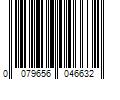 0 079656 046632